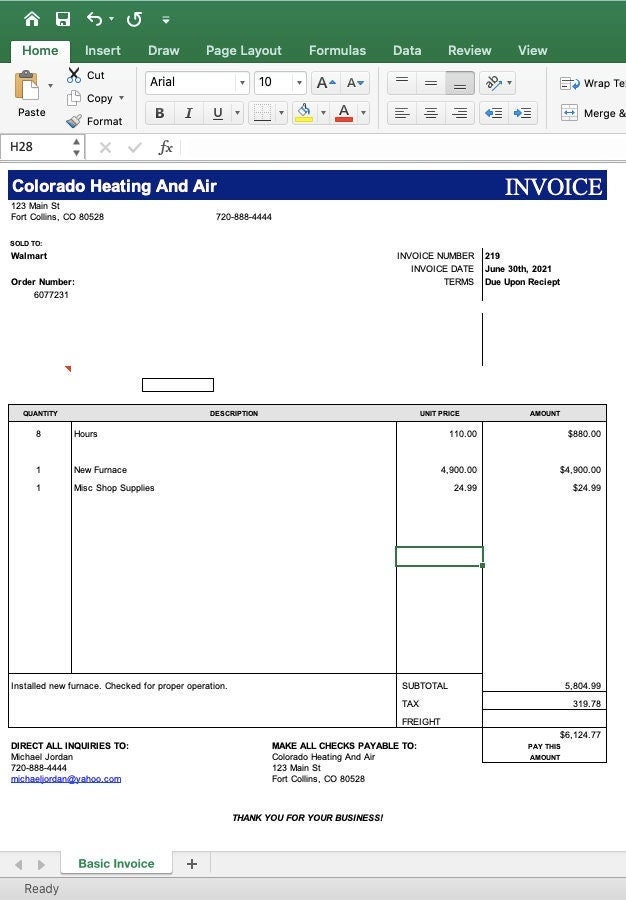 Home Insert Draw Page Layout Formulas Data Review View

Paste Cut Copy Format Arial 10 B I U Wrap Te Merge &

H28 $fx$

Colorado Heating And Air INVOICE
123 Main St
Fort Collins, CO 80528 720-888-4444

SOLD TO:
Walmart

Order Number:
6077231

INVOICE NUMBER 219
INVOICE DATE June 30th, 2021
TERMS Due Upon Reciept

| QUANTITY | DESCRIPTION | UNIT PRICE | AMOUNT |
|---|---|---|---|
| 8 | Hours | 110.00 | $880.00 |
| 1 | New Furnace | 4,900.00 | $4,900.00 |
| 1 | Misc Shop Supplies | 24.99 | $24.99 |

Installed new furnace. Checked for proper operation.

SUBTOTAL 5,804.99
TAX 319.78
FREIGHT
$6,124.77
PAY THIS AMOUNT

DIRECT ALL INQUIRIES TO:
Michael Jordan
720-888-4444
michaeljordan@yahoo.com

MAKE ALL CHECKS PAYABLE TO:
Colorado Heating And Air
123 Main St
Fort Collins, CO 80528

THANK YOU FOR YOUR BUSINESS!

Basic Invoice +

Ready